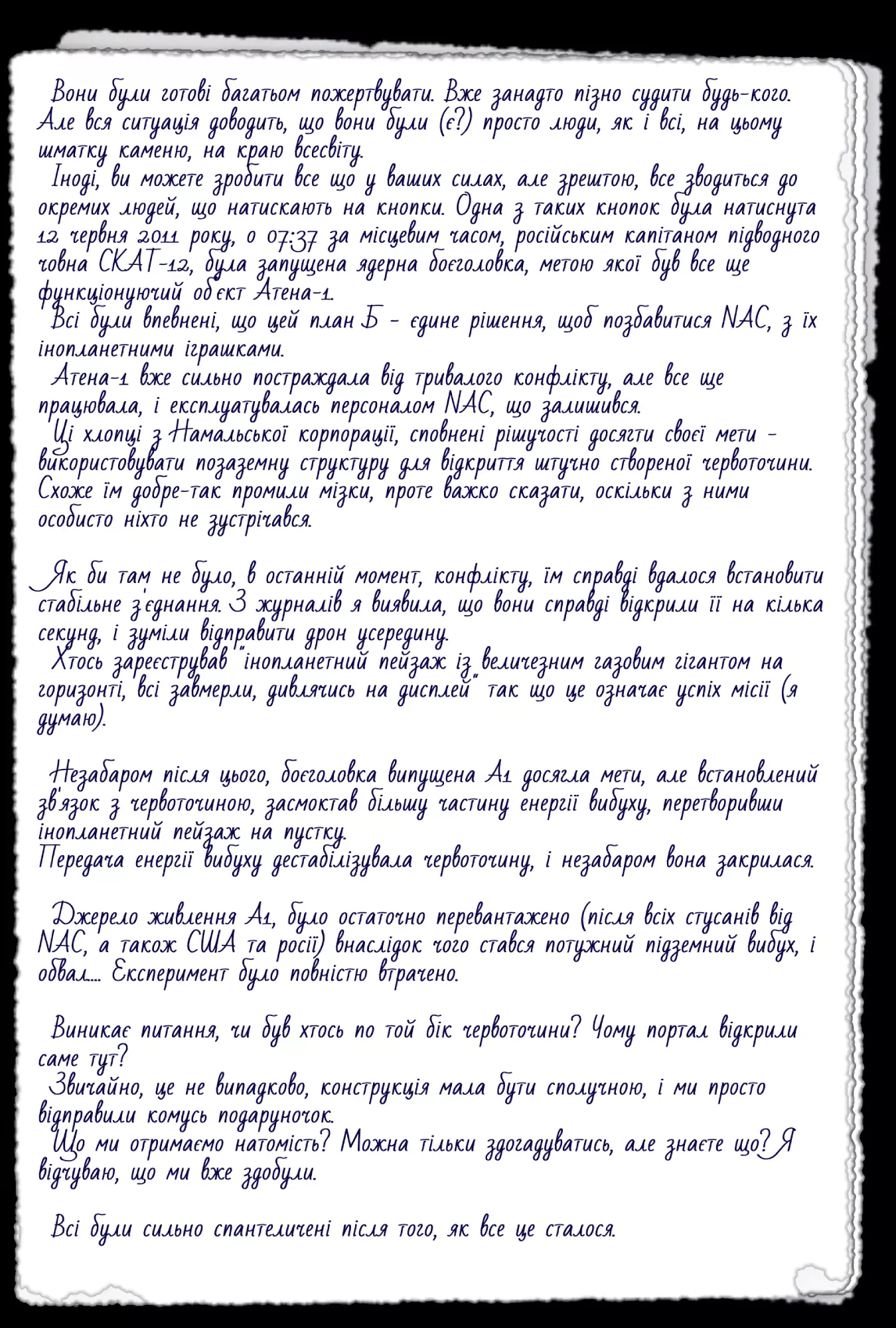 Вони були готові багатьом пожертвувати. Вже занадто пізно судити будь-кого. Але вся ситуація доводить, що вони були (є?) просто люди, як і всі, на цьому шматку каменю, на краю всесвіту.

Іноді, ви можете зробити все що у ваших силах, але зрештою, все зводиться до окремих людей, що натискають на кнопки. Одна з таких кнопок була натиснута 12 червня 2011 року, о 07:37 за місцевим часом, російським капітаном підводного човна СКАТ-12, була запущена ядерна боєголовка, метою якої був все ще функціонуючий об'єкт Атена-1.

Всі були впевнені, що цей план Б - єдине рішення, щоб позбавитися NAC, з їх інопланетними іграшками.

Атена-1 вже сильно постраждала від тривалого конфлікту, але все ще працювала, і експлуатувалась персоналом NAC, що залишився.

Ці хлопці з Намальської корпорації, сповнені рішучості досягти своєї мети - використовувати позаземну структуру для відкриття штучно створеної червоточини. Схоже їм добре-так промили мізки, проте важко сказати, оскільки з ними особисто ніхто не зустрічався.

Як би там не було, в останній момент, конфлікту, їм справді вдалося встановити стабільне з'єднання. З журналів я виявила, що вони справді відкрили її на кілька секунд, і зуміли відправити дрон усередину.

Хтось зареєстрував "інопланетний пейзаж із величезним газовим гігантом на горизонті, всі завмерли, дивлячись на дисплей" так що це означає успіх місії (я думаю).

Незабаром після цього, боєголовка випущена А1 досягла мети, але встановлений зв'язок з червоточиною, засмоктав більшу частину енергії вибуху, перетворивши інопланетний пейзаж на пустку.

Передача енергії вибуху дестабілізувала червоточину, і незабаром вона закрилася.

Джерело живлення А1, було остаточно перевантажено (після всіх стусанів від NAC, а також США та росії) внаслідок чого стався потужний підземний вибух, і обвал.... Експеримент було повністю втрачено.

Виникає питання, чи був хтось по той бік червоточини? Чому портал відкрили саме тут?

Звичайно, це не випадково, конструкція мала бути сполучною, і ми просто відправили комусь подаруночок.

Що ми отримаємо натомість? Можна тільки здогадуватись, але знаєте що? Я відчуваю, що ми вже здобули.

Всі були сильно спантеличені після того, як все це сталося.